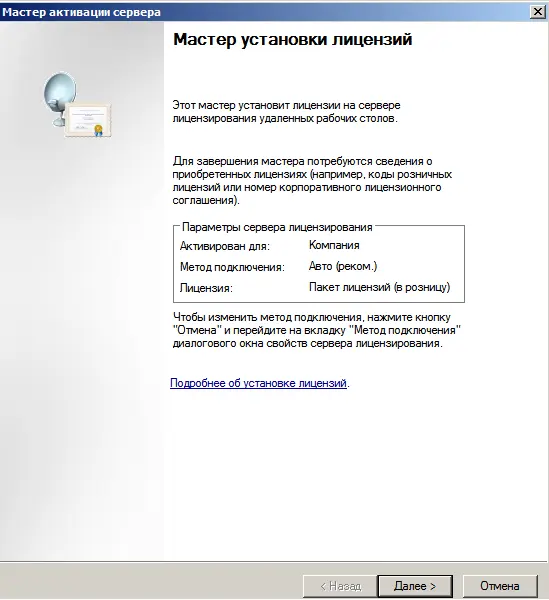 Мастер активации сервера

Мастер установки лицензий

Этот мастер установит лицензии на сервере лицензирования удаленных рабочих столов.

Для завершения мастера потребуются сведения о приобретенных лицензиях (например, коды розничных лицензий или номер корпоративного лицензионного соглашения).

Параметры сервера лицензирования

| | |
|---|---|
| Активирован для: | Компания |
| Метод подключения: | Авто (реком.) |
| Лицензия: | Пакет лицензий (в розницу) |

Чтобы изменить метод подключения, нажмите кнопку "Отмена" и перейдите на вкладку "Метод подключения" диалогового окна свойств сервера лицензирования.

Подробнее об установке лицензий.

< Назад Далее > Отмена